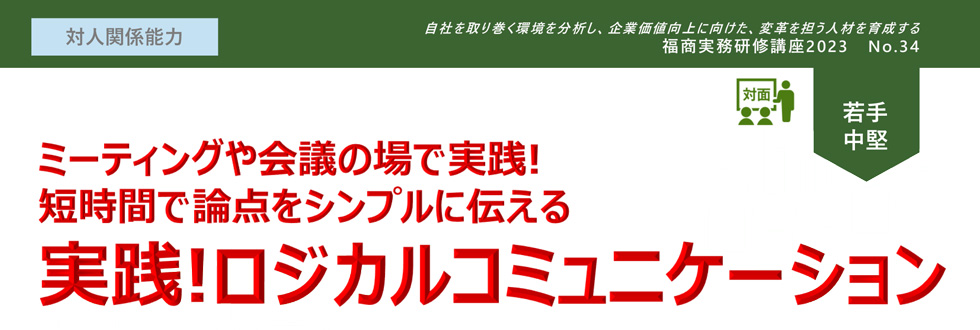 対人関係能力

自社を取り巻く環境を分析し、企業価値向上に向けた、変革を担う人材を育成する
福商実務研修講座2023　No.34

対面

若手
中堅

ミーティングや会議の場で実践!
短時間で論点をシンプルに伝える
実践!ロジカルコミュニケーション